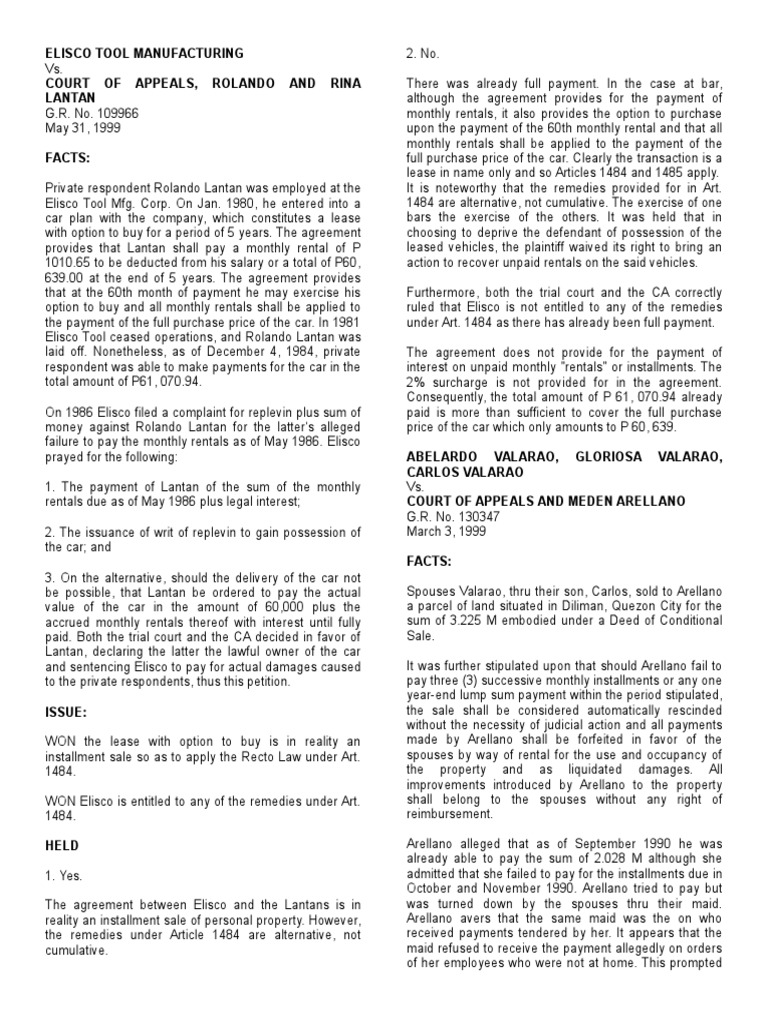 ELISCO TOOL MANUFACTURING
Vs.
COURT OF APPEALS, ROLANDO AND RINA LANTAN
G.R. No. 109966
May 31, 1999

FACTS:

Private respondent Rolando Lantan was employed at the Elisco Tool Mfg. Corp. On Jan. 1980, he entered into a car plan with the company, which constitutes a lease with option to buy for a period of 5 years. The agreement provides that Lantan shall pay a monthly rental of P 1010.65 to be deducted from his salary or a total of P60, 639.00 at the end of 5 years. The agreement provides that at the 60th month of payment he may exercise his option to buy and all monthly rentals shall be applied to the payment of the full purchase price of the car. In 1981 Elisco Tool ceased operations, and Rolando Lantan was laid off. Nonetheless, as of December 4, 1984, private respondent was able to make payments for the car in the total amount of P61, 070.94.

On 1986 Elisco filed a complaint for replevin plus sum of money against Rolando Lantan for the latter's alleged failure to pay the monthly rentals as of May 1986. Elisco prayed for the following:

1. The payment of Lantan of the sum of the monthly rentals due as of May 1986 plus legal interest;

2. The issuance of writ of replevin to gain possession of the car; and

3. On the alternative, should the delivery of the car not be possible, that Lantan be ordered to pay the actual value of the car in the amount of 60,000 plus the accrued monthly rentals thereof with interest until fully paid. Both the trial court and the CA decided in favor of Lantan, declaring the latter the lawful owner of the car and sentencing Elisco to pay for actual damages caused to the private respondents, thus this petition.

ISSUE:

WON the lease with option to buy is in reality an installment sale so as to apply the Recto Law under Art. 1484.

WON Elisco is entitled to any of the remedies under Art. 1484.

HELD

1. Yes.

The agreement between Elisco and the Lantans is in reality an installment sale of personal property. However, the remedies under Article 1484 are alternative, not cumulative.

2. No.

There was already full payment. In the case at bar, although the agreement provides for the payment of monthly rentals, it also provides the option to purchase upon the payment of the 60th monthly rental and that all monthly rentals shall be applied to the payment of the full purchase price of the car. Clearly the transaction is a lease in name only and so Articles 1484 and 1485 apply. It is noteworthy that the remedies provided for in Art. 1484 are alternative, not cumulative. The exercise of one bars the exercise of the others. It was held that in choosing to deprive the defendant of possession of the leased vehicles, the plaintiff waived its right to bring an action to recover unpaid rentals on the said vehicles.

Furthermore, both the trial court and the CA correctly ruled that Elisco is not entitled to any of the remedies under Art. 1484 as there has already been full payment.

The agreement does not provide for the payment of interest on unpaid monthly "rentals" or installments. The 2% surcharge is not provided for in the agreement. Consequently, the total amount of P 61, 070.94 already paid is more than sufficient to cover the full purchase price of the car which only amounts to P 60, 639.

ABELARDO VALARAO, GLORIOSA VALARAO, CARLOS VALARAO
Vs.
COURT OF APPEALS AND MEDEN ARELLANO
G.R. No. 130347
March 3, 1999

FACTS:

Spouses Valarao, thru their son, Carlos, sold to Arellano a parcel of land situated in Diliman, Quezon City for the sum of 3.225 M embodied under a Deed of Conditional Sale.

It was further stipulated upon that should Arellano fail to pay three (3) successive monthly installments or any one year-end lump sum payment within the period stipulated, the sale shall be considered automatically rescinded without the necessity of judicial action and all payments made by Arellano shall be forfeited in favor of the spouses by way of rental for the use and occupancy of the property and as liquidated damages. All improvements introduced by Arellano to the property shall belong to the spouses without any right of reimbursement.

Arellano alleged that as of September 1990 he was already able to pay the sum of 2.028 M although she admitted that she failed to pay for the installments due in October and November 1990. Arellano tried to pay but was turned down by the spouses thru their maid. Arellano avers that the same maid was the on who received payments tendered by her. It appears that the maid refused to receive the payment allegedly on orders of her employees who were not at home. This prompted